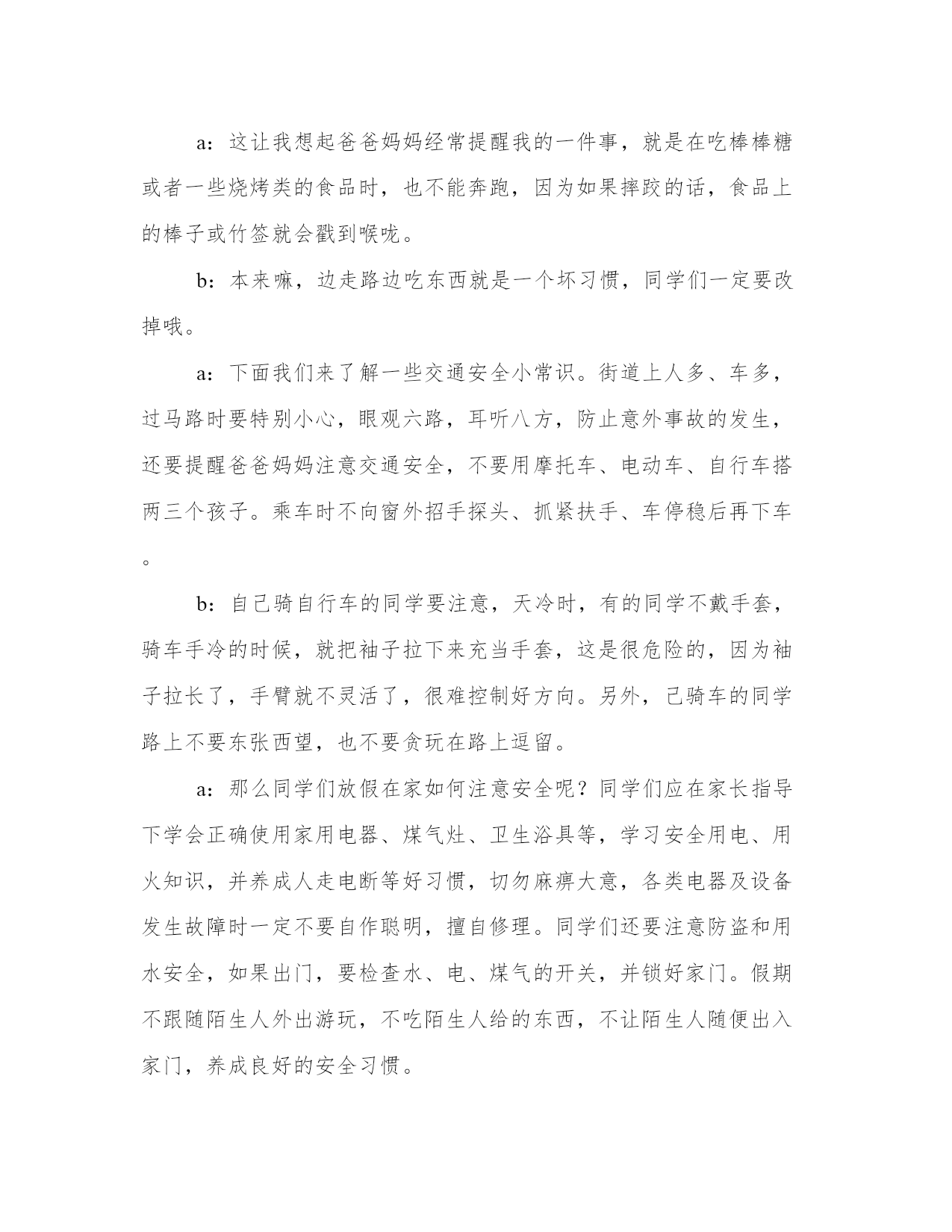 a：这让我想起爸爸妈妈经常提醒我的一件事，就是在吃棒棒糖或者一些烧烤类的食品时，也不能奔跑，因为如果摔跤的话，食品上的棒子或竹签就会戳到喉咙。

b：本来嘛，边走路边吃东西就是一个坏习惯，同学们一定要改掉哦。

a：下面我们来了解一些交通安全小常识。街道上人多、车多，过马路时要特别小心，眼观六路，耳听八方，防止意外事故的发生，还要提醒爸爸妈妈注意交通安全，不要用摩托车、电动车、自行车搭两三个孩子。乘车时不向窗外招手探头、抓紧扶手、车停稳后再下车。

b：自己骑自行车的同学要注意，天冷时，有的同学不戴手套，骑车手冷的时候，就把袖子拉下来充当手套，这是很危险的，因为袖子拉长了，手臂就不灵活了，很难控制好方向。另外，己骑车的同学路上不要东张西望，也不要贪玩在路上逗留。

a：那么同学们放假在家如何注意安全呢？同学们应在家长指导下学会正确使用家用电器、煤气灶、卫生浴具等，学习安全用电、用火知识，并养成人走电断等好习惯，切勿麻痹大意，各类电器及设备发生故障时一定不要自作聪明，擅自修理。同学们还要注意防盗和用水安全，如果出门，要检查水、电、煤气的开关，并锁好家门。假期不跟随陌生人外出游玩，不吃陌生人给的东西，不让陌生人随便出入家门，养成良好的安全习惯。